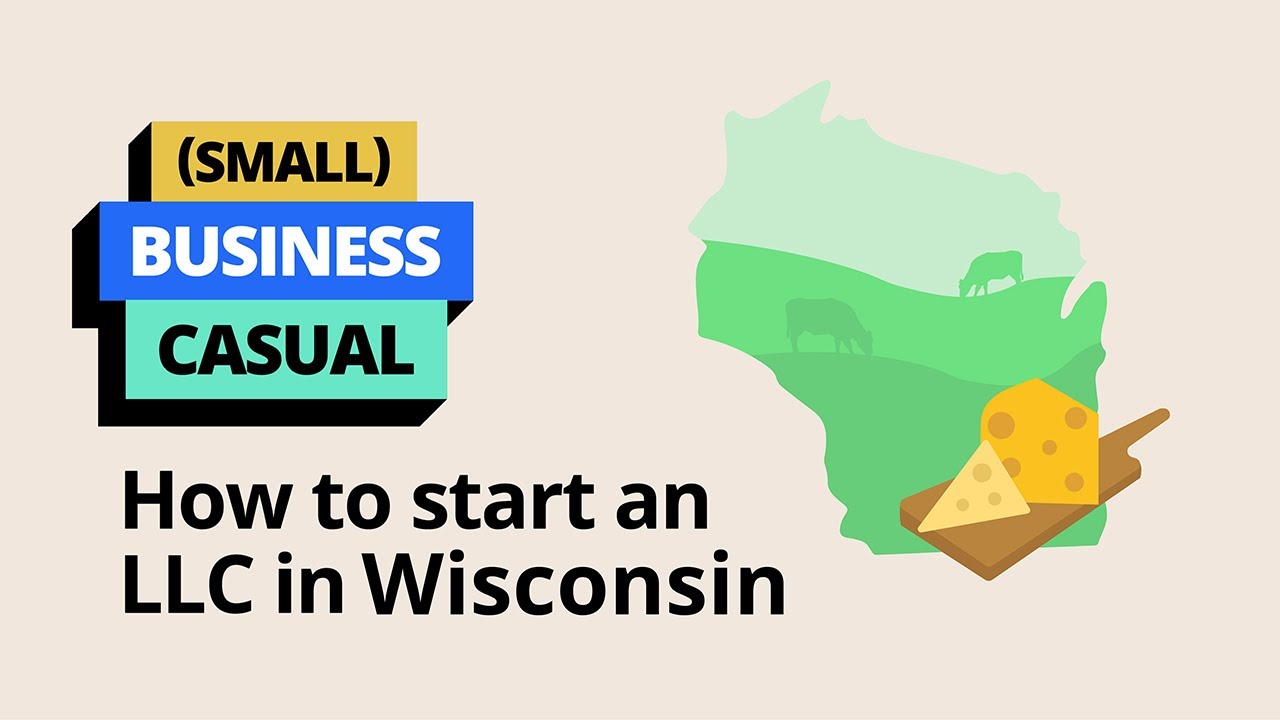 (SMALL)
BUSINESS
CASUAL

How to start an LLC in Wisconsin